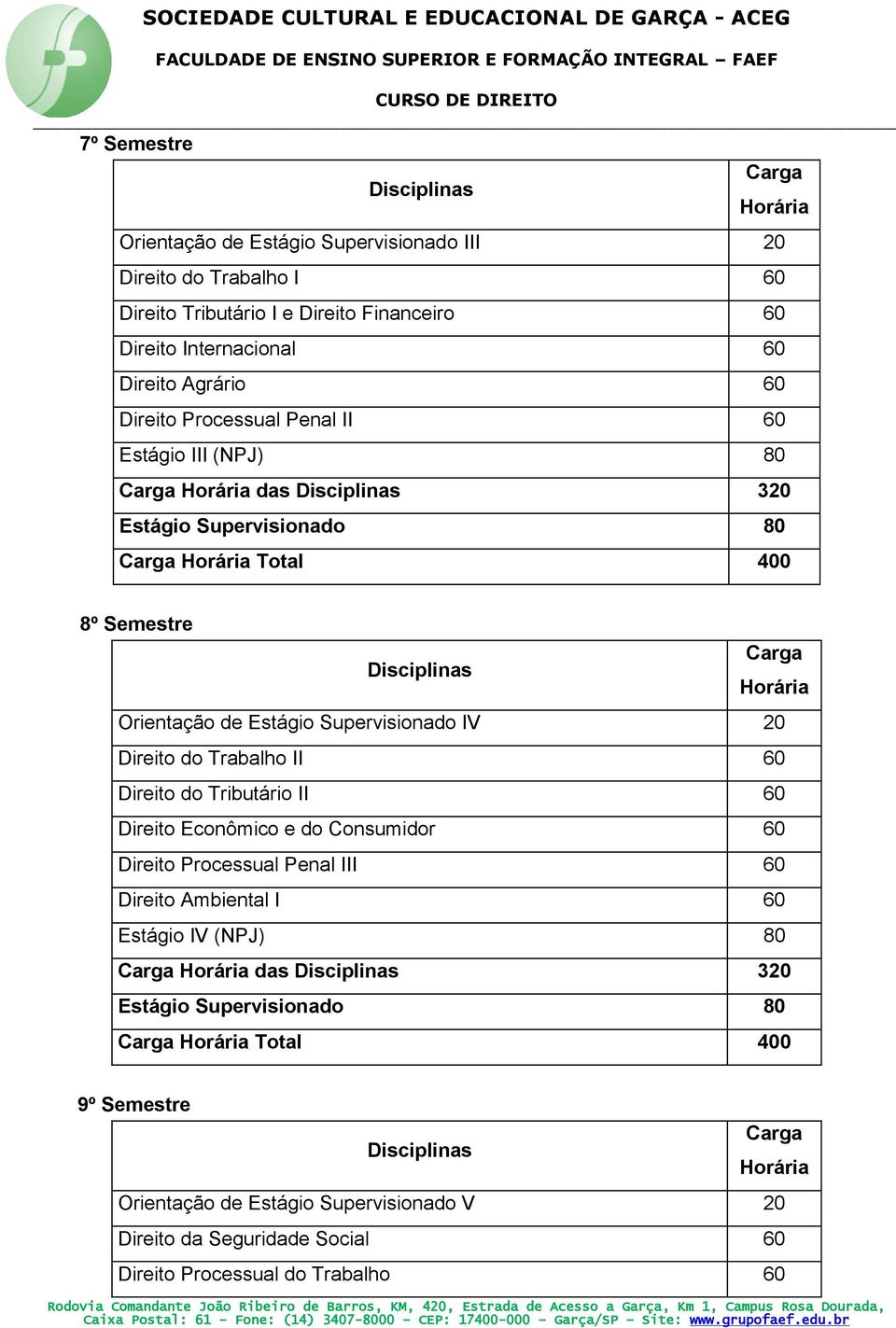 SOCIEDADE CULTURAL E EDUCACIONAL DE GARÇA - ACEG

FACULDADE DE ENSINO SUPERIOR E FORMAÇÃO INTEGRAL – FAEF

CURSO DE DIREITO

7º Semestre

| Disciplinas | Carga Horária |
|---|---|
| Orientação de Estágio Supervisionado III | 20 |
| Direito do Trabalho I | 60 |
| Direito Tributário I e Direito Financeiro | 60 |
| Direito Internacional | 60 |
| Direito Agrário | 60 |
| Direito Processual Penal II | 60 |
| Estágio III (NPJ) | 80 |
| Carga Horária das Disciplinas | 320 |
| Estágio Supervisionado | 80 |
| Carga Horária Total | 400 |

8º Semestre

| Disciplinas | Carga Horária |
|---|---|
| Orientação de Estágio Supervisionado IV | 20 |
| Direito do Trabalho II | 60 |
| Direito do Tributário II | 60 |
| Direito Econômico e do Consumidor | 60 |
| Direito Processual Penal III | 60 |
| Direito Ambiental I | 60 |
| Estágio IV (NPJ) | 80 |
| Carga Horária das Disciplinas | 320 |
| Estágio Supervisionado | 80 |
| Carga Horária Total | 400 |

9º Semestre

| Disciplinas | Carga Horária |
|---|---|
| Orientação de Estágio Supervisionado V | 20 |
| Direito da Seguridade Social | 60 |
| Direito Processual do Trabalho | 60 |

Rodovia Comandante João Ribeiro de Barros, KM, 420, Estrada de Acesso a Garça, Km 1, Campus Rosa Dourada, Caixa Postal: 61 – Fone: (14) 3407-8000 – CEP: 17400-000 – Garça/SP – Site: www.grupofaef.edu.br